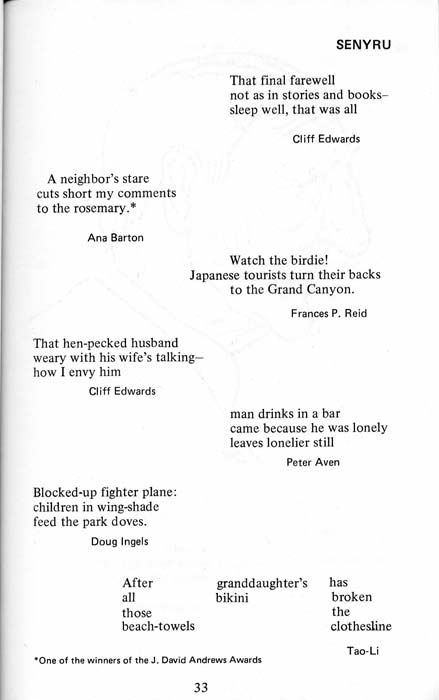 SENYRU

That final farewell
not as in stories and books–
sleep well, that was all

Cliff Edwards

A neighbor's stare
cuts short my comments
to the rosemary.*

Ana Barton

Watch the birdie!
Japanese tourists turn their backs
to the Grand Canyon.

Frances P. Reid

That hen-pecked husband
weary with his wife's talking–
how I envy him

Cliff Edwards

man drinks in a bar
came because he was lonely
leaves lonelier still

Peter Aven

Blocked-up fighter plane:
children in wing-shade
feed the park doves.

Doug Ingels

After
all
those
beach-towels

granddaughter's
bikini

has
broken
the
clothesline

Tao-Li

*One of the winners of the J. David Andrews Awards

33